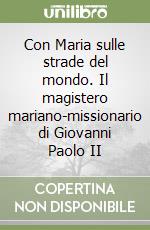 unilibro

Con Maria sulle strade del mondo. Il magistero mariano-missionario di Giovanni Paolo II

COPERTINA NON DISPONIBILE